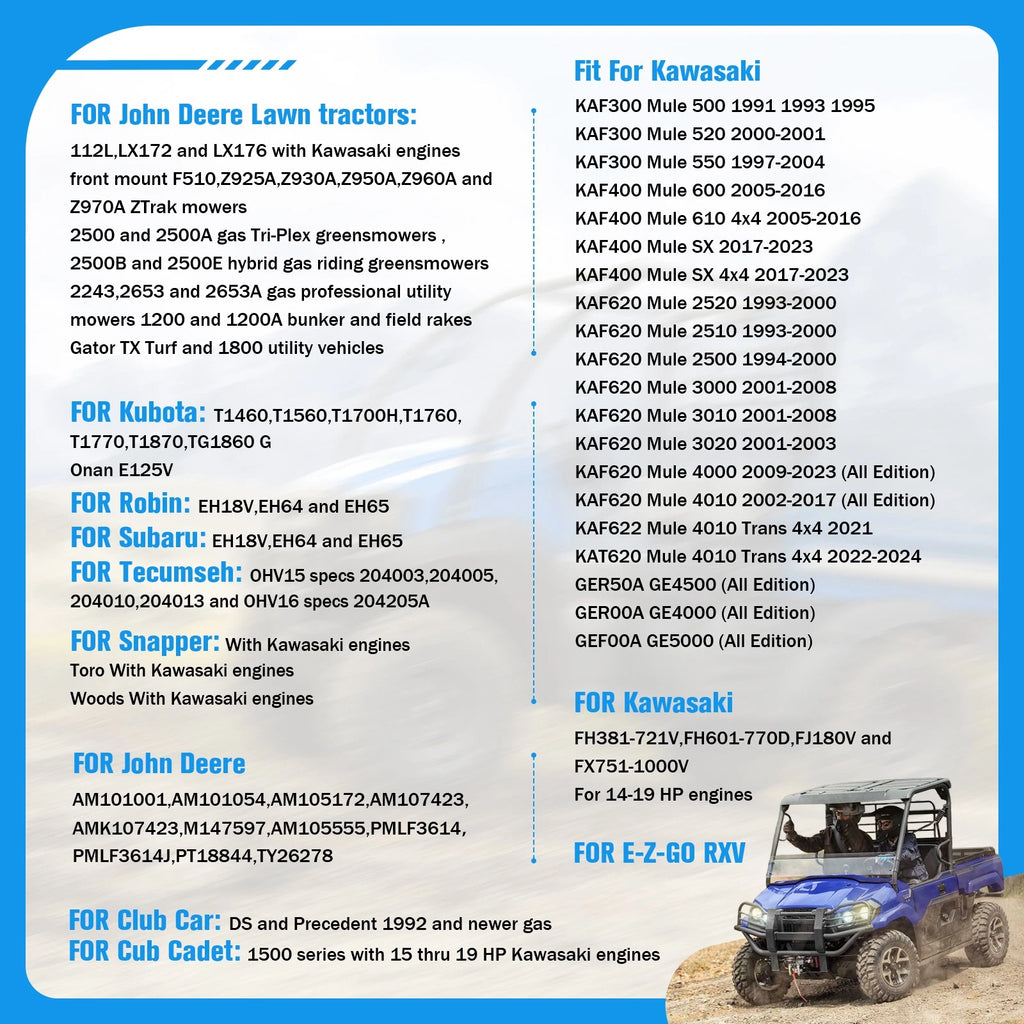 FOR John Deere Lawn tractors:

112L,LX172 and LX176 with Kawasaki engines front mount F510,Z925A,Z930A,Z950A,Z960A and Z970A ZTrak mowers
2500 and 2500A gas Tri-Plex greensmowers ,
2500B and 2500E hybrid gas riding greensmowers
2243,2653 and 2653A gas professional utility mowers 1200 and 1200A bunker and field rakes
Gator TX Turf and 1800 utility vehicles

FOR Kubota: T1460,T1560,T1700H,T1760, T1770,T1870,TG1860 G
Onan E125V

FOR Robin: EH18V,EH64 and EH65

FOR Subaru: EH18V,EH64 and EH65

FOR Tecumseh: OHV15 specs 204003,204005, 204010,204013 and OHV16 specs 204205A

FOR Snapper: With Kawasaki engines
Toro With Kawasaki engines
Woods With Kawasaki engines

FOR John Deere

AM101001,AM101054,AM105172,AM107423, AMK107423,M147597,AM105555,PMLF3614, PMLF3614J,PT18844,TY26278

FOR Club Car: DS and Precedent 1992 and newer gas
FOR Cub Cadet: 1500 series with 15 thru 19 HP Kawasaki engines

Fit For Kawasaki

KAF300 Mule 500 1991 1993 1995
KAF300 Mule 520 2000-2001
KAF300 Mule 550 1997-2004
KAF400 Mule 600 2005-2016
KAF400 Mule 610 4x4 2005-2016
KAF400 Mule SX 2017-2023
KAF400 Mule SX 4x4 2017-2023
KAF620 Mule 2520 1993-2000
KAF620 Mule 2510 1993-2000
KAF620 Mule 2500 1994-2000
KAF620 Mule 3000 2001-2008
KAF620 Mule 3010 2001-2008
KAF620 Mule 3020 2001-2003
KAF620 Mule 4000 2009-2023 (All Edition)
KAF620 Mule 4010 2002-2017 (All Edition)
KAF622 Mule 4010 Trans 4x4 2021
KAT620 Mule 4010 Trans 4x4 2022-2024
GER50A GE4500 (All Edition)
GER00A GE4000 (All Edition)
GEF00A GE5000 (All Edition)

FOR Kawasaki

FH381-721V,FH601-770D,FJ180V and FX751-1000V
For 14-19 HP engines

FOR E-Z-GO RXV